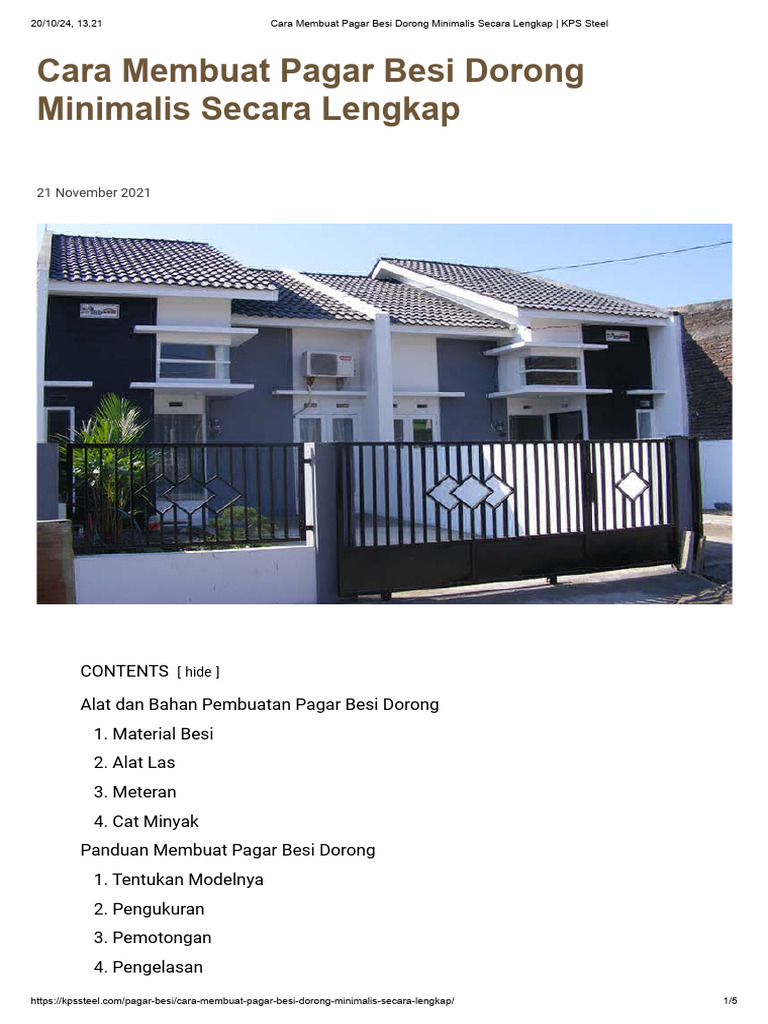 20/10/24, 13.21 Cara Membuat Pagar Besi Dorong Minimalis Secara Lengkap | KPS Steel

Cara Membuat Pagar Besi Dorong Minimalis Secara Lengkap

21 November 2021

CONTENTS [ hide ]

Alat dan Bahan Pembuatan Pagar Besi Dorong

1. Material Besi
2. Alat Las
3. Meteran
4. Cat Minyak

Panduan Membuat Pagar Besi Dorong

1. Tentukan Modelnya
2. Pengukuran
3. Pemotongan
4. Pengelasan

https://kpssteel.com/pagar-besi/cara-membuat-pagar-besi-dorong-minimalis-secara-lengkap/ 1/5